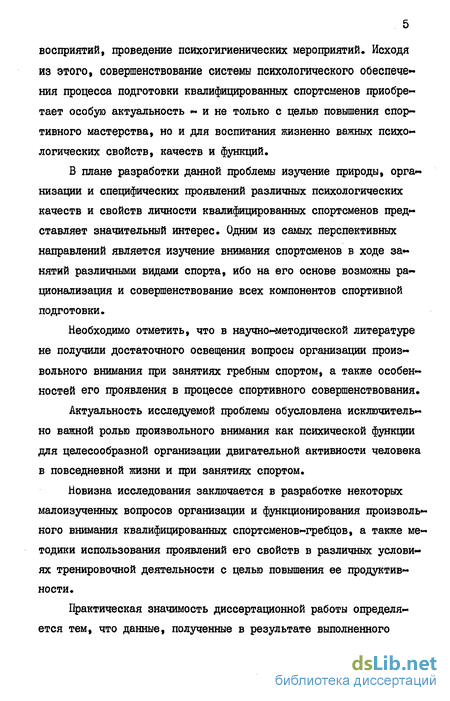 5

восприятий, проведение психогигиенических мероприятий. Исходя из этого, совершенствование системы психологического обеспечения процесса подготовки квалифицированных спортсменов приобретает особую актуальность - и не только с целью повышения спортивного мастерства, но и для воспитания жизненно важных психологических свойств, качеств и функций.

В плане разработки данной проблемы изучение природы, организации и специфических проявлений различных психологических качеств и свойств личности квалифицированных спортсменов представляет значительный интерес. Одним из самых перспективных направлений является изучение внимания спортсменов в ходе занятий различными видами спорта, ибо на его основе возможны рационализация и совершенствование всех компонентов спортивной подготовки.

Необходимо отметить, что в научно-методической литературе не получили достаточного освещения вопросы организации произвольного внимания при занятиях гребным спортом, а также особенностей его проявления в процессе спортивного совершенствования.

Актуальность исследуемой проблемы обусловлена исключительно важной ролью произвольного внимания как психической функции для целесообразной организации двигательной активности человека в повседневной жизни и при занятиях спортом.

Новизна исследования заключается в разработке некоторых малоизученных вопросов организации и функционирования произвольного внимания квалифицированных спортсменов-гребцов, а также методики использования проявлений его свойств в различных условиях тренировочной деятельности с целью повышения ее продуктивности.

Практическая значимость диссертационной работы определяется тем, что данные, полученные в результате выполненного

dsLib.net
библиотека диссертаций